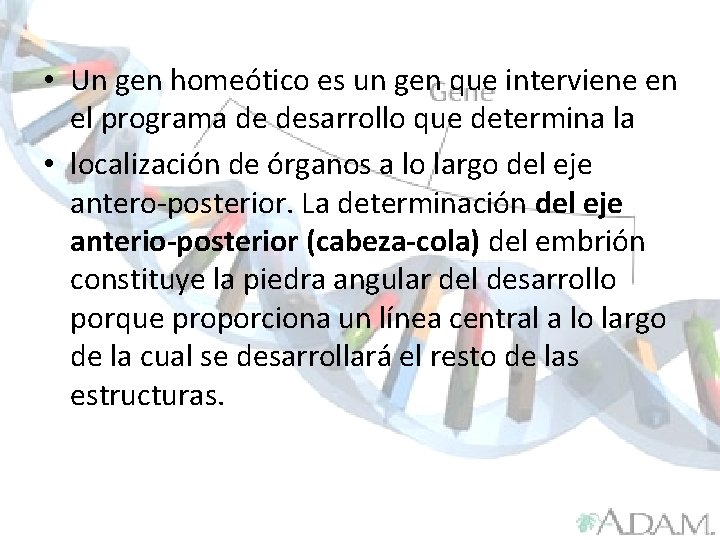 • Un gen homeótico es un gen que interviene en el programa de desarrollo que determina la

• localización de órganos a lo largo del eje antero-posterior. La determinación del eje anterio-posterior (cabeza-cola) del embrión constituye la piedra angular del desarrollo porque proporciona un línea central a lo largo de la cual se desarrollará el resto de las estructuras.

Gene

A.D.A.M.